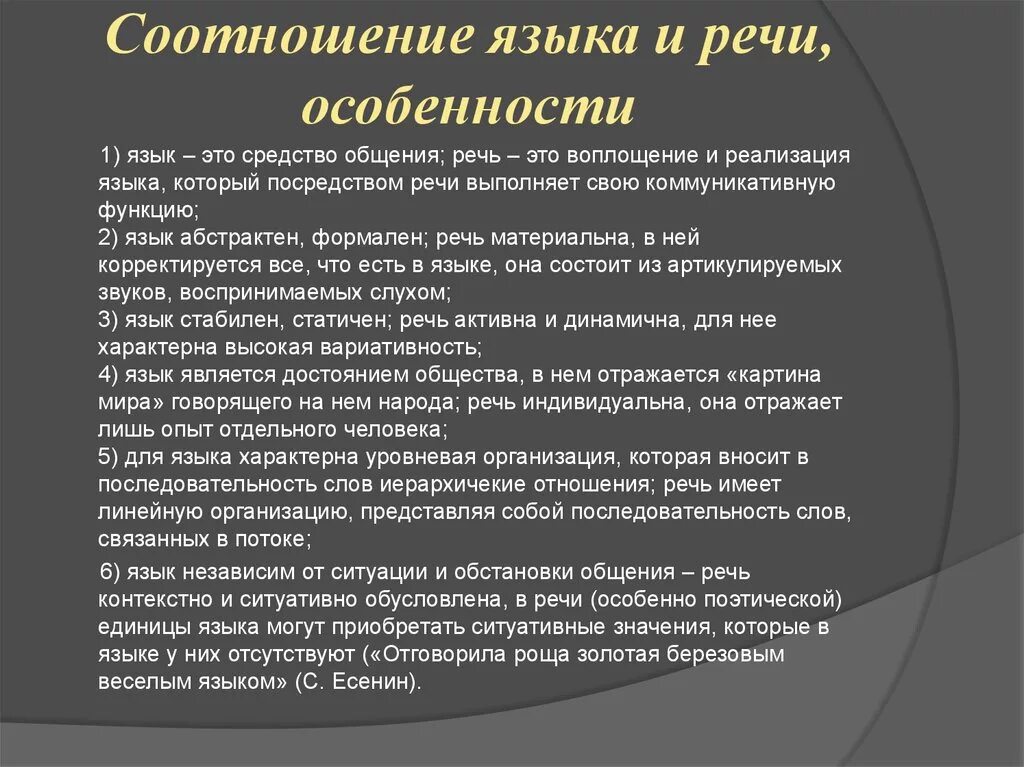 Соотношение языка и речи, особенности

1) язык – это средство общения; речь – это воплощение и реализация языка, который посредством речи выполняет свою коммуникативную функцию;
2) язык абстрактен, формален; речь материальна, в ней корректируется все, что есть в языке, она состоит из артикулируемых звуков, воспринимаемых слухом;
3) язык стабилен, статичен; речь активна и динамична, для нее характерна высокая вариативность;
4) язык является достоянием общества, в нем отражается «картина мира» говорящего на нем народа; речь индивидуальна, она отражает лишь опыт отдельного человека;
5) для языка характерна уровневая организация, которая вносит в последовательность слов иерархичекие отношения; речь имеет линейную организацию, представляя собой последовательность слов, связанных в потоке;

6) язык независим от ситуации и обстановки общения – речь контекстно и ситуативно обусловлена, в речи (особенно поэтической) единицы языка могут приобретать ситуативные значения, которые в языке у них отсутствуют («Отговорила роща золотая березовым веселым языком» (С. Есенин).